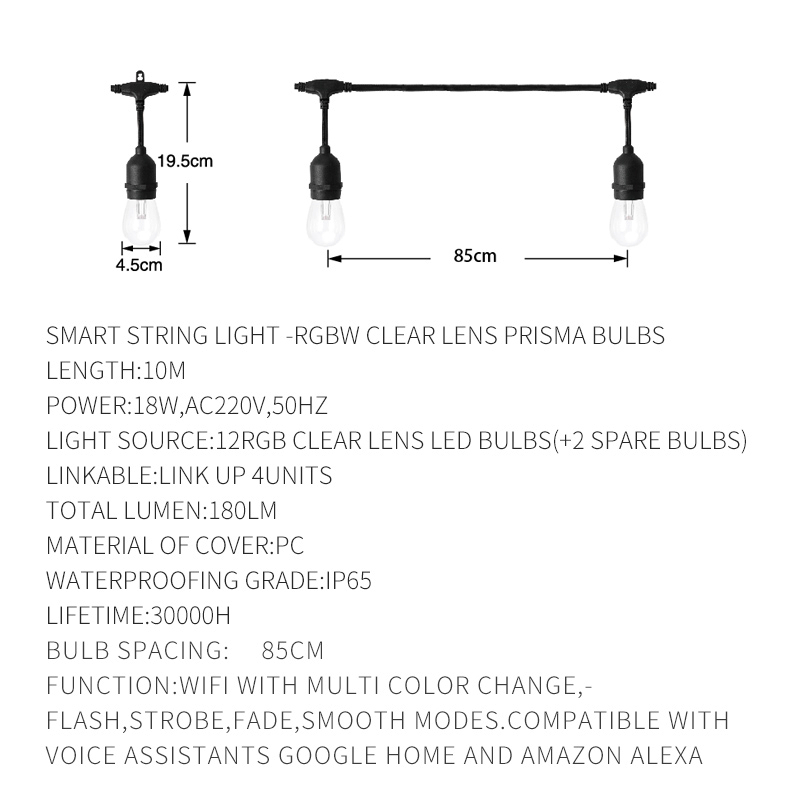 19.5cm
4.5cm
85cm

SMART STRING LIGHT -RGBW CLEAR LENS PRISMA BULBS
LENGTH:10M
POWER:18W,AC220V,50HZ
LIGHT SOURCE:12RGB CLEAR LENS LED BULBS(+2 SPARE BULBS)
LINKABLE:LINK UP 4UNITS
TOTAL LUMEN:180LM
MATERIAL OF COVER:PC
WATERPROOFING GRADE:IP65
LIFETIME:30000H
BULB SPACING: 85CM
FUNCTION:WIFI WITH MULTI COLOR CHANGE,-FLASH,STROBE,FADE,SMOOTH MODES.COMPATIBLE WITH VOICE ASSISTANTS GOOGLE HOME AND AMAZON ALEXA